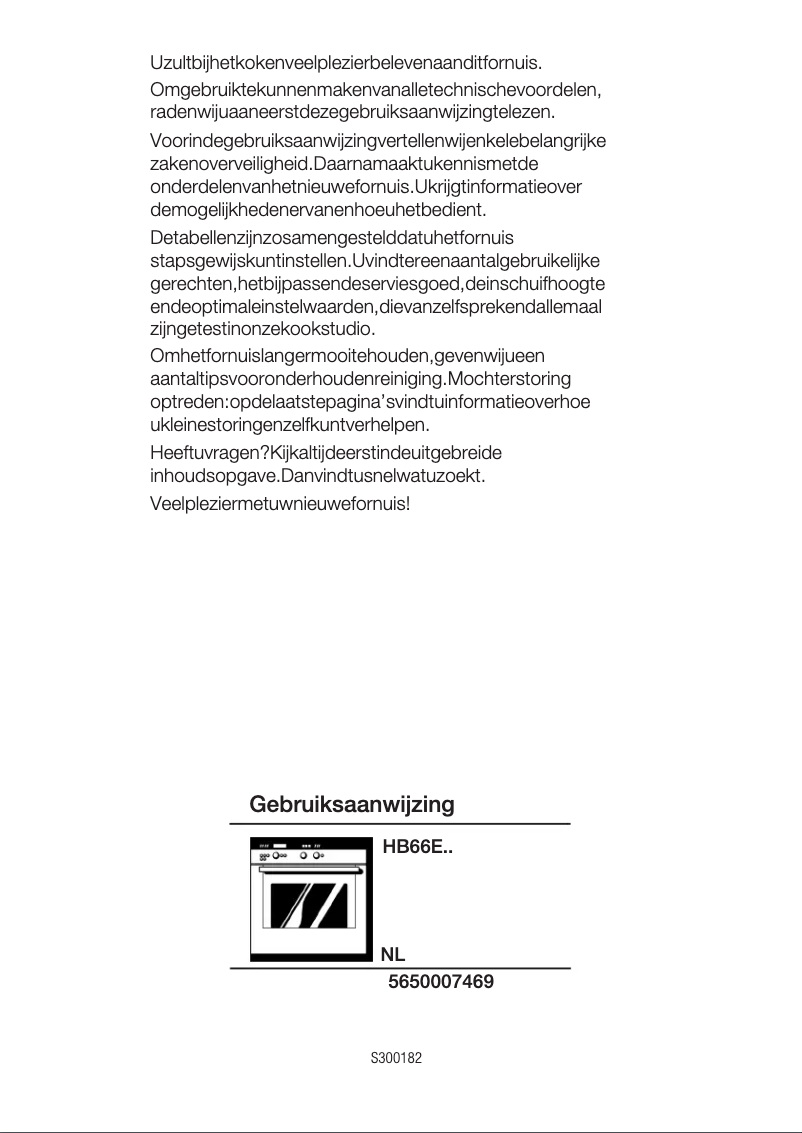 Uzultbijhetkokenveelplezierbelevenaanditfornuis.

Omgebruiktekunnenmakenvanalletechnischevoordelen, radenwijuaaneerstdezegebruiksaanwijzingtelezen.

Voorindegebruiksaanwijzingvertellenwijenkelebelangrijke zakenoverveiligheid.Daarnamaaktukennismetde onderdelenvanhetnieuwefornuis.Ukrijgtinformatieover demogelijkhedenervanenhoeuhetbedient.

Detabellenzijnzosamengestelddatuhetfornuis stapsgewijskuntinstellen.Uvindtereenaantalgebruikelijke gerechten,hetbijpassendeserviesgoed,deinschuifhoogte endeoptimaleinstelwaarden,dievanzelfsprekendallemaal zijngetestinonzekookstudio.

Omhetfornuislangermooitehouden,gevenwijueen aantaltipsvooronderhoudenreiniging.Mochterstoring optreden:opdelaatstepagina'svindtuinformatieoverhoe ukleinestoringenzelfkuntverhelpen.

Heeftuvragen?Kijkaltijdeerstindeuitgebreide inhoudsopgave.Danvindtusnelwatuzoekt.

Veelpleziermetuwnieuwefornuis!

Gebruiksaanwijzing

HB66E..

NL

5650007469

S300182